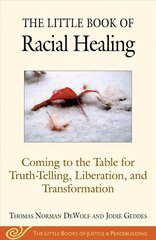 THE LITTLE BOOK OF
Racial Healing

Coming to the Table for Truth-Telling, Liberation, and Transformation

THOMAS NORMAN DEWOLF AND JODIE GEDDES

THE LITTLE BOOKS OF JUSTICE & PEACEBUILDING